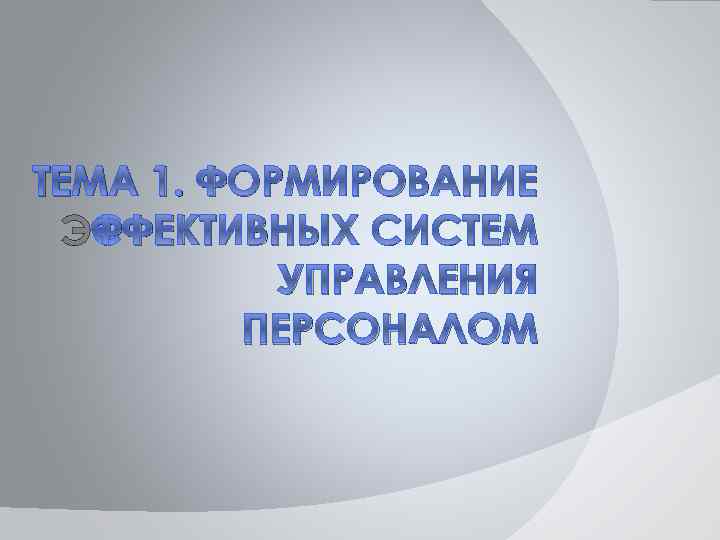 ТЕМА 1. ФОРМИРОВАНИЕ ЭФФЕКТИВНЫХ СИСТЕМ УПРАВЛЕНИЯ ПЕРСОНАЛОМ